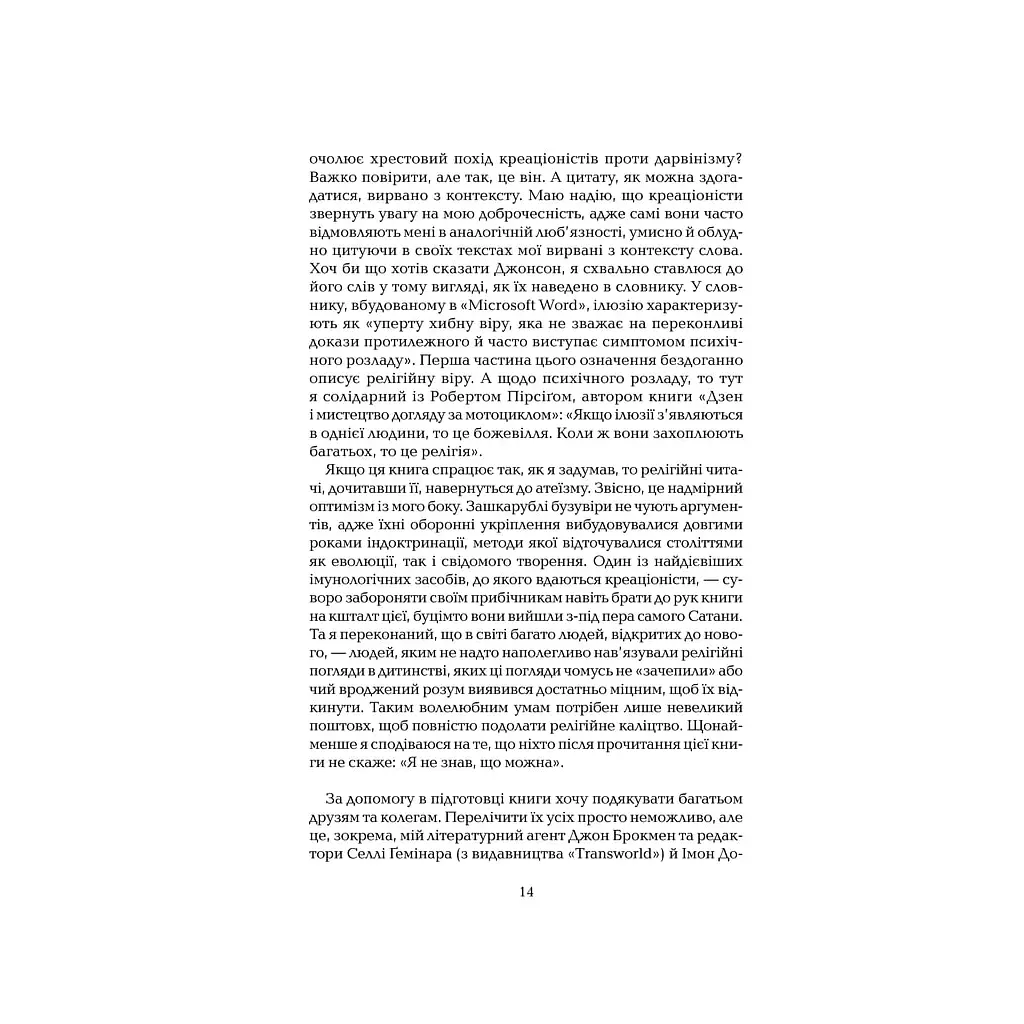 очолює хрестовий похід креаціоністів проти дарвінізму? Важко повірити, але так, це він. А цитату, як можна здогадатися, вирвано з контексту. Маю надію, що креаціоністи звернуть увагу на мою доброчесність, адже самі вони часто відмовляють мені в аналогічній люб'язності, умисно й облудно цитуючи в своїх текстах мої вирвані з контексту слова. Хоч би що хотів сказати Джонсон, я схвально ставлюся до його слів у тому вигляді, як їх наведено в словнику. У словнику, вбудованому в «Microsoft Word», ілюзію характеризують як «уперту хибну віру, яка не зважає на переконливі докази протилежного й часто виступає симптомом психічного розладу». Перша частина цього означення бездоганно описує релігійну віру. А щодо психічного розладу, то тут я солідарний із Робертом Пірсіґом, автором книги «Дзен і мистецтво догляду за мотоциклом»: «Якщо ілюзії з'являються в однієї людини, то це божевілля. Коли ж вони захоплюють багатьох, то це релігія».

Якщо ця книга спрацює так, як я задумав, то релігійні читачі, дочитавши її, навернуться до атеїзму. Звісно, це надмірний оптимізм із мого боку. Зашкарублі бузувіри не чують аргументів, адже їхні оборонні укріплення вибудовувалися довгими роками індоктринації, методи якої відточувалися століттями як еволюції, так і свідомого творення. Один із найдієвіших імунологічних засобів, до якого вдаються креаціоністи, — суворо забороняти своїм прибічникам навіть брати до рук книги на кшталт цієї, буцімто вони вийшли з-під пера самого Сатани. Та я переконаний, що в світі багато людей, відкритих до нового, — людей, яким не надто наполегливо нав'язували релігійні погляди в дитинстві, яких ці погляди чомусь не «зачепили» або чий вроджений розум виявився достатньо міцним, щоб їх відкинути. Таким волелюбним умам потрібен лише невеликий поштовх, щоб повністю подолати релігійне каліцтво. Щонайменше я сподіваюся на те, що ніхто після прочитання цієї книги не скаже: «Я не знав, що можна».

За допомогу в підготовці книги хочу подякувати багатьом друзям та колегам. Перелічити їх усіх просто неможливо, але це, зокрема, мій літературний агент Джон Брокмен та редактори Селлі Ґемінара (з видавництва «Transworld») й Імон До-

14